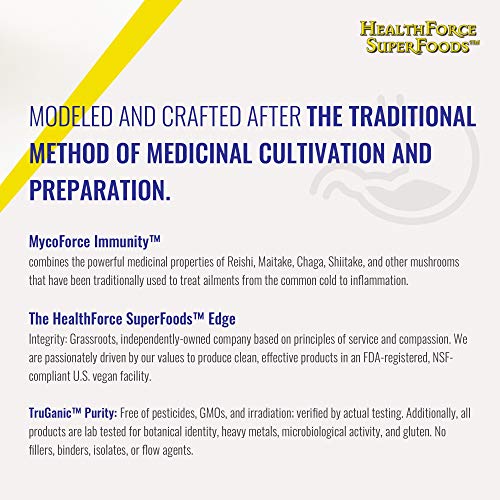 HEALTHFORCE SUPERFOODS™

MODELED AND CRAFTED AFTER THE TRADITIONAL METHOD OF MEDICINAL CULTIVATION AND PREPARATION.

MycoForce Immunity™
combines the powerful medicinal properties of Reishi, Maitake, Chaga, Shiitake, and other mushrooms that have been traditionally used to treat ailments from the common cold to inflammation.

The HealthForce SuperFoods™ Edge
Integrity: Grassroots, independently-owned company based on principles of service and compassion. We are passionately driven by our values to produce clean, effective products in an FDA-registered, NSF-compliant U.S. vegan facility.

TruGanic™ Purity: Free of pesticides, GMOs, and irradiation: verified by actual testing. Additionally, all products are lab tested for botanical identity, heavy metals, microbiological activity, and gluten. No fillers, binders, isolates, or flow agents.